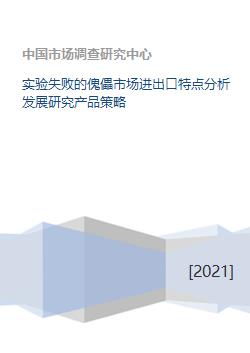 中国市场调查研究中心

实验失败的傀儡市场进出口特点分析发展研究产品策略

[2021]